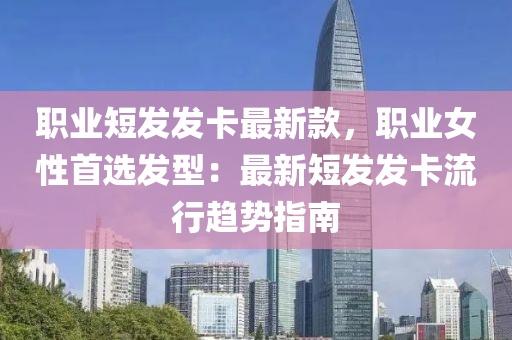 职业短发发卡最新款，职业女性首选发型：最新短发发卡流行趋势指南